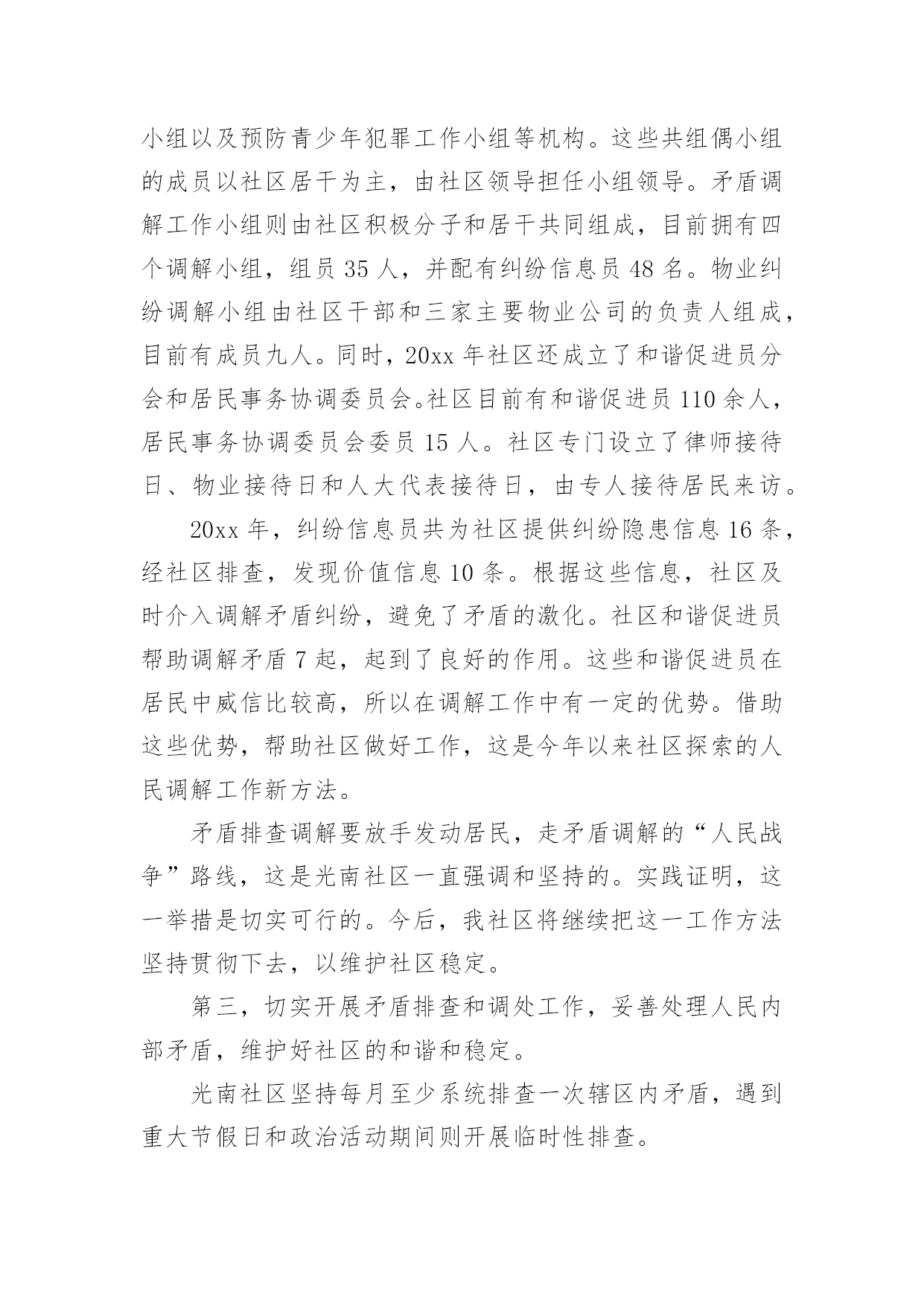 小组以及预防青少年犯罪工作小组等机构。这些共组偶小组的成员以社区居干为主，由社区领导担任小组领导。矛盾调解工作小组则由社区积极分子和居干共同组成，目前拥有四个调解小组，组员 35 人，并配有纠纷信息员 48 名。物业纠纷调解小组由社区干部和三家主要物业公司的负责人组成，目前有成员九人。同时，20xx 年社区还成立了和谐促进员分会和居民事务协调委员会。社区目前有和谐促进员 110 余人，居民事务协调委员会委员 15 人。社区专门设立了律师接待日、物业接待日和人大代表接待日，由专人接待居民来访。

20xx 年，纠纷信息员共为社区提供纠纷隐患信息 16 条，经社区排查，发现价值信息 10 条。根据这些信息，社区及时介入调解矛盾纠纷，避免了矛盾的激化。社区和谐促进员帮助调解矛盾 7 起，起到了良好的作用。这些和谐促进员在居民中威信比较高，所以在调解工作中有一定的优势。借助这些优势，帮助社区做好工作，这是今年以来社区探索的人民调解工作新方法。

矛盾排查调解要放手发动居民，走矛盾调解的“人民战争”路线，这是光南社区一直强调和坚持的。实践证明，这一举措是切实可行的。今后，我社区将继续把这一工作方法坚持贯彻下去，以维护社区稳定。

第三，切实开展矛盾排查和调处工作，妥善处理人民内部矛盾，维护好社区的和谐和稳定。

光南社区坚持每月至少系统排查一次辖区内矛盾，遇到重大节假日和政治活动期间则开展临时性排查。